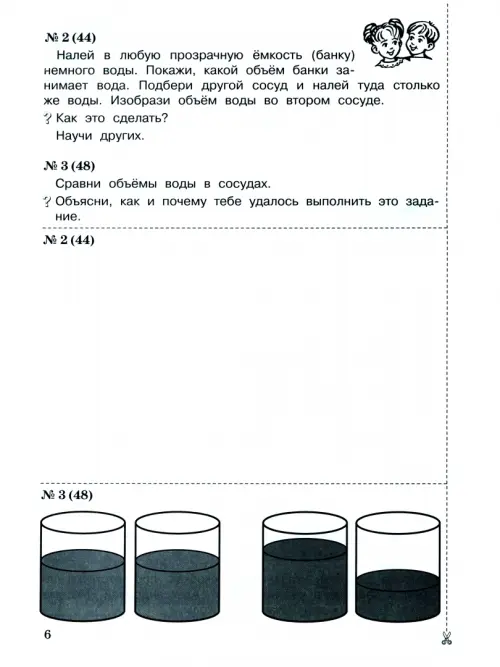 № 2 (44)

Налей в любую прозрачную ёмкость (банку) немного воды. Покажи, какой объём банки занимает вода. Подбери другой сосуд и налей туда столько же воды. Изобрази объём воды во втором сосуде.

? Как это сделать?

Научи других.

№ 3 (48)

Сравни объёмы воды в сосудах.

? Объясни, как и почему тебе удалось выполнить это задание.

№ 2 (44)

№ 3 (48)

6